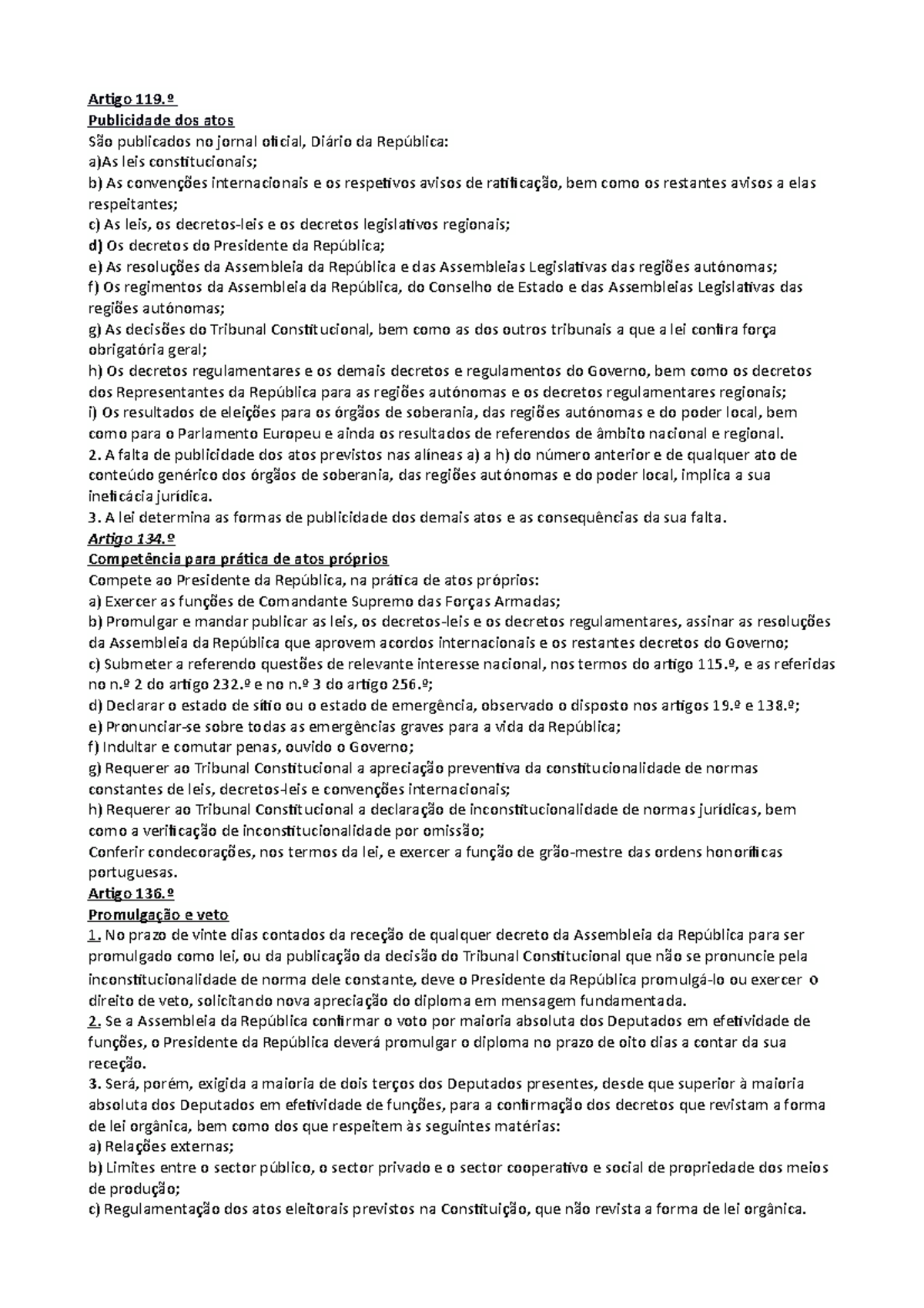 Artigo 119.º
Publicidade dos atos
São publicados no jornal oficial, Diário da República:
a)As leis constitucionais;
b) As convenções internacionais e os respetivos avisos de ratificação, bem como os restantes avisos a elas respeitantes;
c) As leis, os decretos-leis e os decretos legislativos regionais;
d) Os decretos do Presidente da República;
e) As resoluções da Assembleia da República e das Assembleias Legislativas das regiões autónomas;
f) Os regimentos da Assembleia da República, do Conselho de Estado e das Assembleias Legislativas das regiões autónomas;
g) As decisões do Tribunal Constitucional, bem como as dos outros tribunais a que a lei confira força obrigatória geral;
h) Os decretos regulamentares e os demais decretos e regulamentos do Governo, bem como os decretos dos Representantes da República para as regiões autónomas e os decretos regulamentares regionais;
i) Os resultados de eleições para os órgãos de soberania, das regiões autónomas e do poder local, bem como para o Parlamento Europeu e ainda os resultados de referendos de âmbito nacional e regional.
2. A falta de publicidade dos atos previstos nas alíneas a) a h) do número anterior e de qualquer ato de conteúdo genérico dos órgãos de soberania, das regiões autónomas e do poder local, implica a sua ineficácia jurídica.
3. A lei determina as formas de publicidade dos demais atos e as consequências da sua falta.
Artigo 134.º
Competência para prática de atos próprios
Compete ao Presidente da República, na prática de atos próprios:
a) Exercer as funções de Comandante Supremo das Forças Armadas;
b) Promulgar e mandar publicar as leis, os decretos-leis e os decretos regulamentares, assinar as resoluções da Assembleia da República que aprovem acordos internacionais e os restantes decretos do Governo;
c) Submeter a referendo questões de relevante interesse nacional, nos termos do artigo 115.º, e as referidas no n.º 2 do artigo 232.º e no n.º 3 do artigo 256.º;
d) Declarar o estado de sítio ou o estado de emergência, observado o disposto nos artigos 19.º e 138.º;
e) Pronunciar-se sobre todas as emergências graves para a vida da República;
f) Indultar e comutar penas, ouvido o Governo;
g) Requerer ao Tribunal Constitucional a apreciação preventiva da constitucionalidade de normas constantes de leis, decretos-leis e convenções internacionais;
h) Requerer ao Tribunal Constitucional a declaração de inconstitucionalidade de normas jurídicas, bem como a verificação de inconstitucionalidade por omissão;
Conferir condecorações, nos termos da lei, e exercer a função de grão-mestre das ordens honoríficas portuguesas.
Artigo 136.º
Promulgação e veto
1. No prazo de vinte dias contados da receção de qualquer decreto da Assembleia da República para ser promulgado como lei, ou da publicação da decisão do Tribunal Constitucional que não se pronuncie pela inconstitucionalidade de norma dele constante, deve o Presidente da República promulgá-lo ou exercer o direito de veto, solicitando nova apreciação do diploma em mensagem fundamentada.
2. Se a Assembleia da República confirmar o voto por maioria absoluta dos Deputados em efetividade de funções, o Presidente da República deverá promulgar o diploma no prazo de oito dias a contar da sua receção.
3. Será, porém, exigida a maioria de dois terços dos Deputados presentes, desde que superior à maioria absoluta dos Deputados em efetividade de funções, para a confirmação dos decretos que revistam a forma de lei orgânica, bem como dos que respeitem às seguintes matérias:
a) Relações externas;
b) Limites entre o sector público, o sector privado e o sector cooperativo e social de propriedade dos meios de produção;
c) Regulamentação dos atos eleitorais previstos na Constituição, que não revista a forma de lei orgânica.